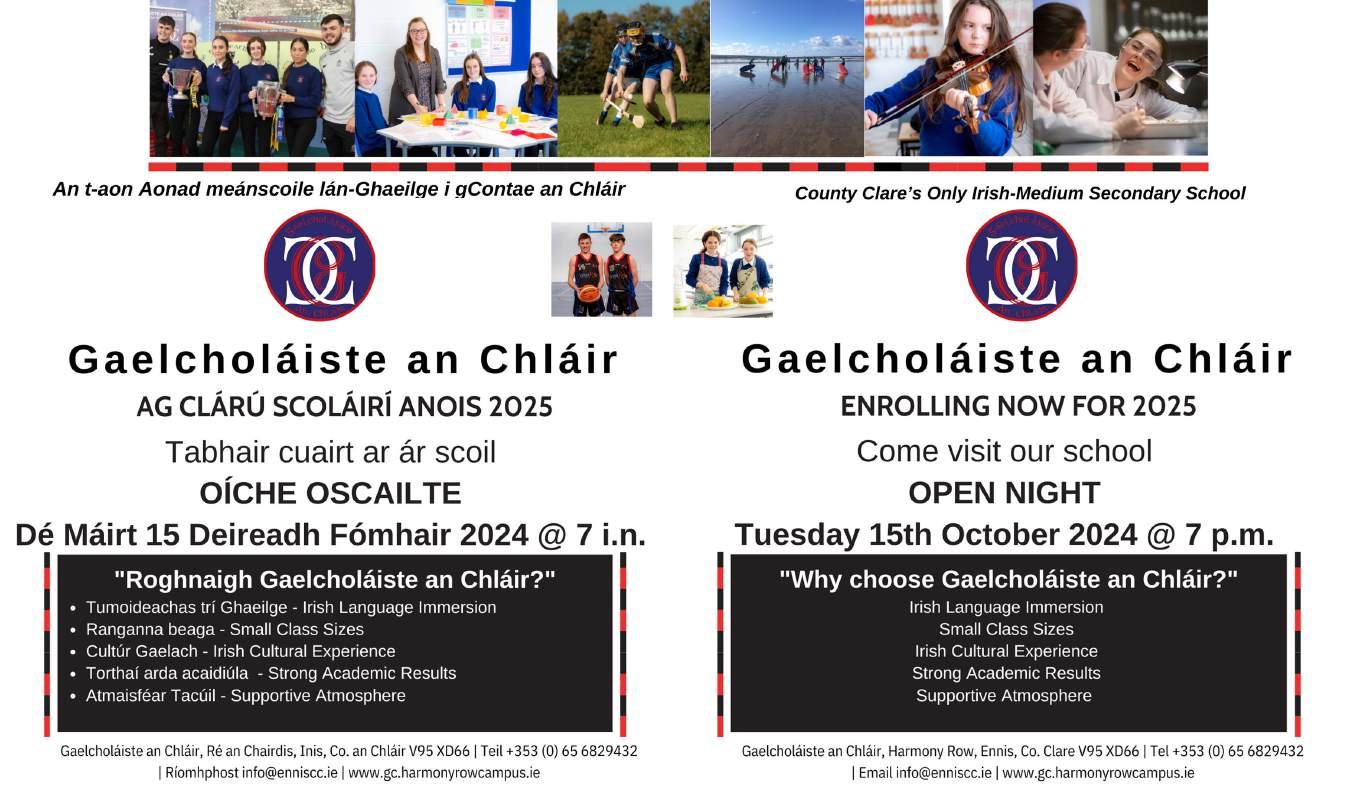 An t-aon Aonad meánscoile lán-Ghaeilge i gContae an Chláir

Gaelcholáiste an Chláir
AG CLÁRÚ SCOLÁIRÍ ANOIS 2025
Tabhair cuairt ar ár scoil
OÍCHE OSCAILTE
Dé Máirt 15 Deireadh Fómhair 2024 @ 7 i.n.

"Roghnaigh Gaelcholáiste an Chláir?"
• Tumoideachas trí Ghaeilge - Irish Language Immersion
• Ranganna beaga - Small Class Sizes
• Cultúr Gaelach - Irish Cultural Experience
• Torthaí arda acaidiúla - Strong Academic Results
• Atmaisféar Tacúil - Supportive Atmosphere

Gaelcholáiste an Chláir, Ré an Chairdis, Inis, Co. an Chláir V95 XD66 | Teil +353 (0) 65 6829432 | Ríomhphost info@enniscc.ie | www.gc.harmonyrowcampus.ie

County Clare's Only Irish-Medium Secondary School

Gaelcholáiste an Chláir
ENROLLING NOW FOR 2025
Come visit our school
OPEN NIGHT
Tuesday 15th October 2024 @ 7 p.m.

"Why choose Gaelcholáiste an Chláir?"
Irish Language Immersion
Small Class Sizes
Irish Cultural Experience
Strong Academic Results
Supportive Atmosphere

Gaelcholáiste an Chláir, Harmony Row, Ennis, Co. Clare V95 XD66 | Tel +353 (0) 65 6829432 | Email info@enniscc.ie | www.gc.harmonyrowcampus.ie